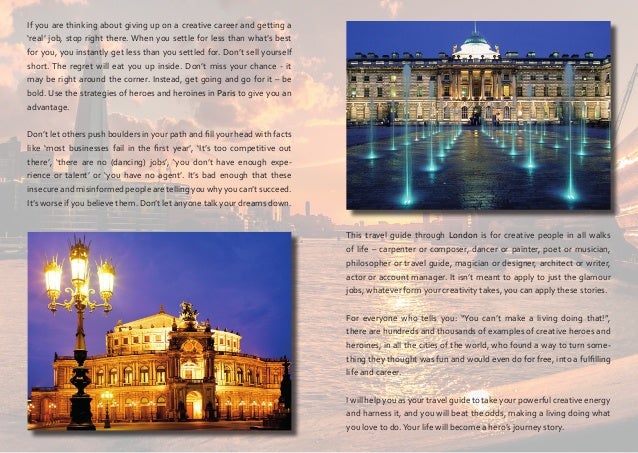 If you are thinking about giving up on a creative career and getting a 'real' job, stop right there. When you settle for less than what's best for you, you instantly get less than you settled for. Don't sell yourself short. The regret will eat you up inside. Don't miss your chance - it may be right around the corner. Instead, get going and go for it – be bold. Use the strategies of heroes and heroines in Paris to give you an advantage.

Don't let others push boulders in your path and fill your head with facts like 'most businesses fail in the first year', 'It's too competitive out there', 'there are no (dancing) jobs', 'you don't have enough experience or talent' or 'you have no agent'. It's bad enough that these insecure and misinformed people are telling you why you can't succeed. It's worse if you believe them. Don't let anyone talk your dreams down.

This travel guide through London is for creative people in all walks of life – carpenter or composer, dancer or painter, poet or musician, philosopher or travel guide, magician or designer, architect or writer, actor or account manager. It isn't meant to apply to just the glamour jobs, whatever form your creativity takes, you can apply these stories.

For everyone who tells you: "You can't make a living doing that!", there are hundreds and thousands of examples of creative heroes and heroines, in all the cities of the world, who found a way to turn something they thought was fun and would even do for free, into a fulfilling life and career.

I will help you as your travel guide to take your powerful creative energy and harness it, and you will beat the odds, making a living doing what you love to do. Your life will become a hero's journey story.